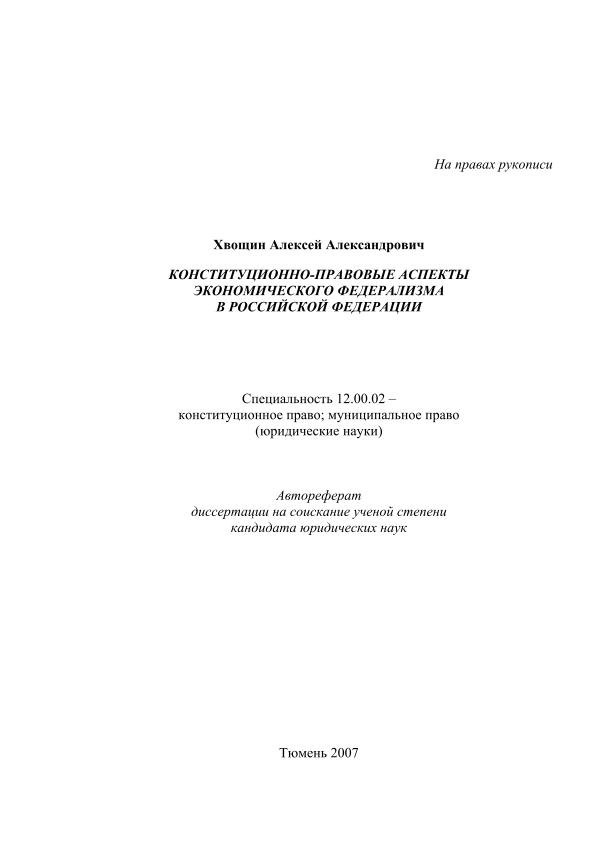 На правах рукописи

Хвощин Алексей Александрович

КОНСТИТУЦИОННО-ПРАВОВЫЕ АСПЕКТЫ ЭКОНОМИЧЕСКОГО ФЕДЕРАЛИЗМА В РОССИЙСКОЙ ФЕДЕРАЦИИ

Специальность 12.00.02 – конституционное право; муниципальное право (юридические науки)

Автореферат диссертации на соискание ученой степени кандидата юридических наук

Тюмень 2007